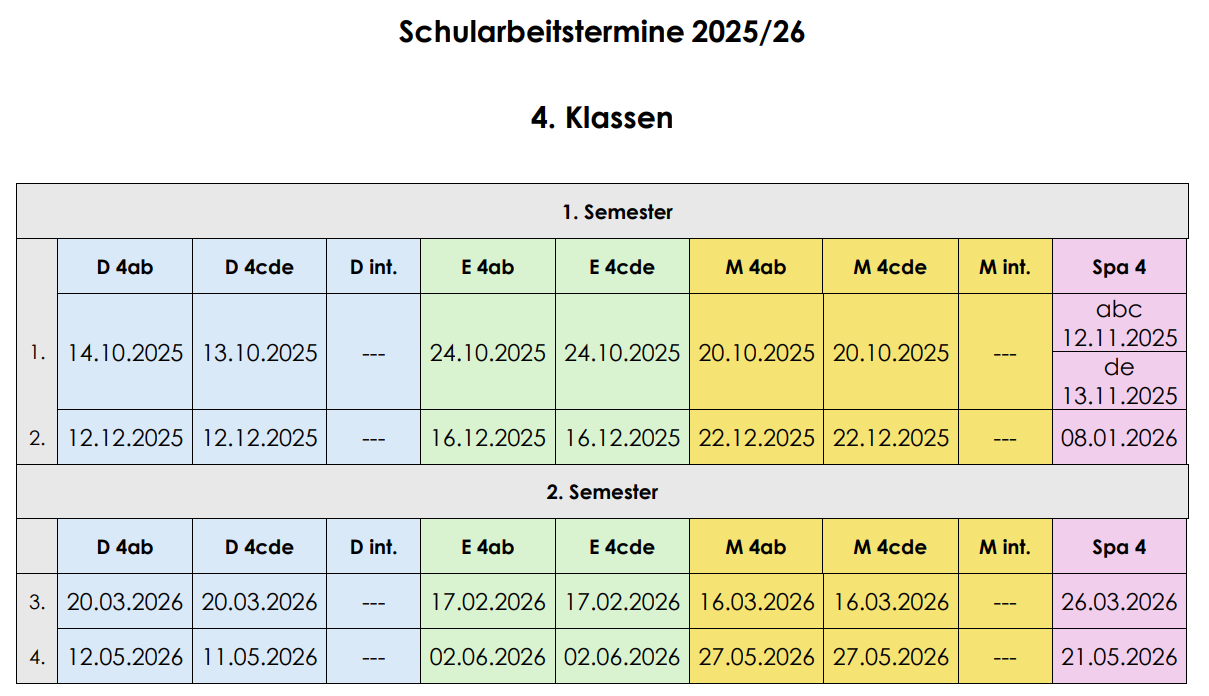 Schularbeitstermine 2025/26

4. Klassen

| 1. Semester | | | | | | | | | |
|---|---|---|---|---|---|---|---|---|---|
| | D 4ab | D 4cde | D int. | E 4ab | E 4cde | M 4ab | M 4cde | M int. | Spa 4 |
| 1. | 14.10.2025 | 13.10.2025 | --- | 24.10.2025 | 24.10.2025 | 20.10.2025 | 20.10.2025 | --- | abc 12.11.2025 de 13.11.2025 |
| 2. | 12.12.2025 | 12.12.2025 | --- | 16.12.2025 | 16.12.2025 | 22.12.2025 | 22.12.2025 | --- | 08.01.2026 |
| 2. Semester | | | | | | | | | |
| | D 4ab | D 4cde | D int. | E 4ab | E 4cde | M 4ab | M 4cde | M int. | Spa 4 |
| 3. | 20.03.2026 | 20.03.2026 | --- | 17.02.2026 | 17.02.2026 | 16.03.2026 | 16.03.2026 | --- | 26.03.2026 |
| 4. | 12.05.2026 | 11.05.2026 | --- | 02.06.2026 | 02.06.2026 | 27.05.2026 | 27.05.2026 | --- | 21.05.2026 |